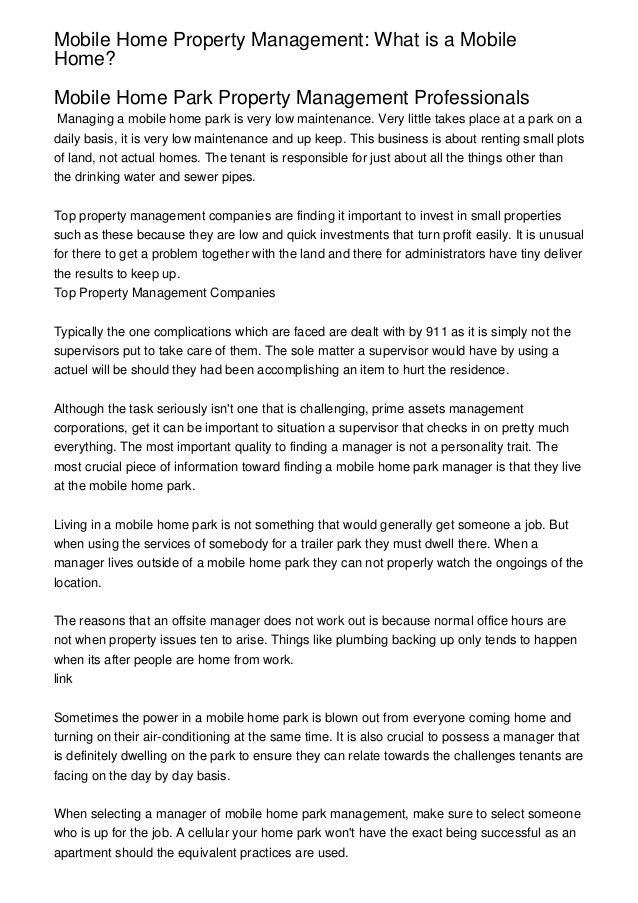 Mobile Home Property Management: What is a Mobile Home?

Mobile Home Park Property Management Professionals

Managing a mobile home park is very low maintenance. Very little takes place at a park on a daily basis, it is very low maintenance and up keep. This business is about renting small plots of land, not actual homes. The tenant is responsible for just about all the things other than the drinking water and sewer pipes.

Top property management companies are finding it important to invest in small properties such as these because they are low and quick investments that turn profit easily. It is unusual for there to get a problem together with the land and there for administrators have tiny deliver the results to keep up.
Top Property Management Companies

Typically the one complications which are faced are dealt with by 911 as it is simply not the supervisors put to take care of them. The sole matter a supervisor would have by using a actuel will be should they had been accomplishing an item to hurt the residence.

Although the task seriously isn't one that is challenging, prime assets management corporations, get it can be important to situation a supervisor that checks in on pretty much everything. The most important quality to finding a manager is not a personality trait. The most crucial piece of information toward finding a mobile home park manager is that they live at the mobile home park.

Living in a mobile home park is not something that would generally get someone a job. But when using the services of somebody for a trailer park they must dwell there. When a manager lives outside of a mobile home park they can not properly watch the ongoings of the location.

The reasons that an offsite manager does not work out is because normal office hours are not when property issues ten to arise. Things like plumbing backing up only tends to happen when its after people are home from work.
link

Sometimes the power in a mobile home park is blown out from everyone coming home and turning on their air-conditioning at the same time. It is also crucial to possess a manager that is definitely dwelling on the park to ensure they can relate towards the challenges tenants are facing on the day by day basis.

When selecting a manager of mobile home park management, make sure to select someone who is up for the job. A cellular your home park won't have the exact being successful as an apartment should the equivalent practices are used.